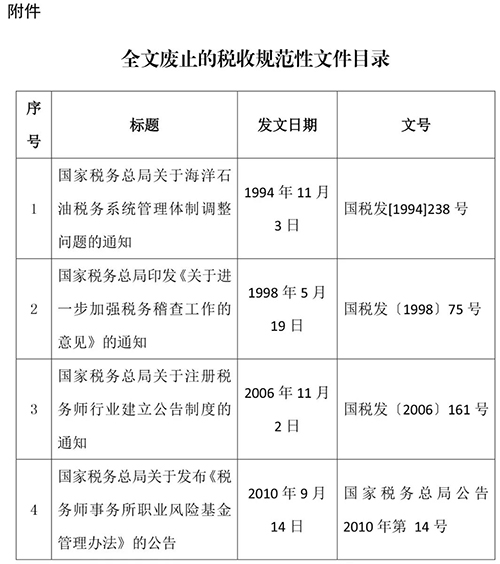 附件

全文废止的税收规范性文件目录

| 序号 | 标题 | 发文日期 | 文号 |
|---|---|---|---|
| 1 | 国家税务总局关于海洋石油税务系统管理体制调整问题的通知 | 1994年11月3日 | 国税发[1994]238号 |
| 2 | 国家税务总局印发《关于进一步加强税务稽查工作的意见》的通知 | 1998年5月19日 | 国税发〔1998〕75号 |
| 3 | 国家税务总局关于注册税务师行业建立公告制度的通知 | 2006年11月2日 | 国税发〔2006〕161号 |
| 4 | 国家税务总局关于发布《税务师事务所职业风险基金管理办法》的公告 | 2010年9月14日 | 国家税务总局公告2010年第 14号 |